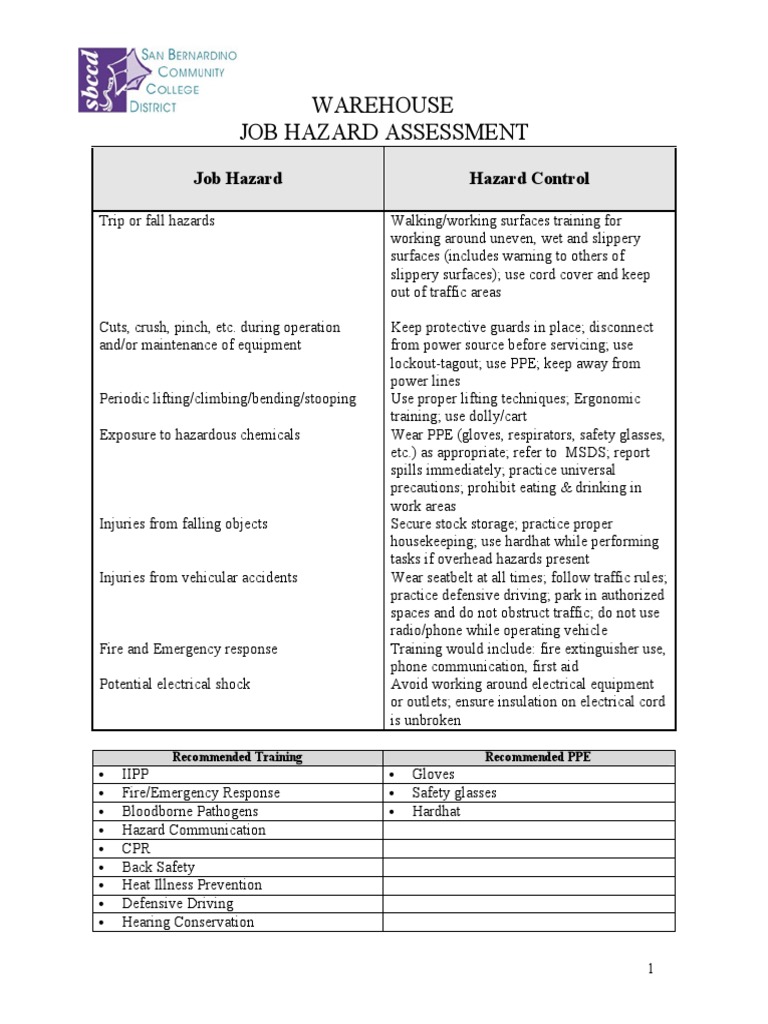 sbccd SAN BERNARDINO COMMUNITY COLLEGE DISTRICT

WAREHOUSE
JOB HAZARD ASSESSMENT

| Job Hazard | Hazard Control |
|---|---|
| Trip or fall hazards | Walking/working surfaces training for working around uneven, wet and slippery surfaces (includes warning to others of slippery surfaces); use cord cover and keep out of traffic areas |
| Cuts, crush, pinch, etc. during operation and/or maintenance of equipment | Keep protective guards in place; disconnect from power source before servicing; use lockout-tagout; use PPE; keep away from power lines |
| Periodic lifting/climbing/bending/stooping | Use proper lifting techniques; Ergonomic training; use dolly/cart |
| Exposure to hazardous chemicals | Wear PPE (gloves, respirators, safety glasses, etc.) as appropriate; refer to MSDS; report spills immediately; practice universal precautions; prohibit eating & drinking in work areas |
| Injuries from falling objects | Secure stock storage; practice proper housekeeping; use hardhat while performing tasks if overhead hazards present |
| Injuries from vehicular accidents | Wear seatbelt at all times; follow traffic rules; practice defensive driving; park in authorized spaces and do not obstruct traffic; do not use radio/phone while operating vehicle |
| Fire and Emergency response | Training would include: fire extinguisher use, phone communication, first aid |
| Potential electrical shock | Avoid working around electrical equipment or outlets; ensure insulation on electrical cord is unbroken |

| Recommended Training | Recommended PPE |
|---|---|
| • IIPP | • Gloves |
| • Fire/Emergency Response | • Safety glasses |
| • Bloodborne Pathogens | • Hardhat |
| • Hazard Communication | |
| • CPR | |
| • Back Safety | |
| • Heat Illness Prevention | |
| • Defensive Driving | |
| • Hearing Conservation | |

1